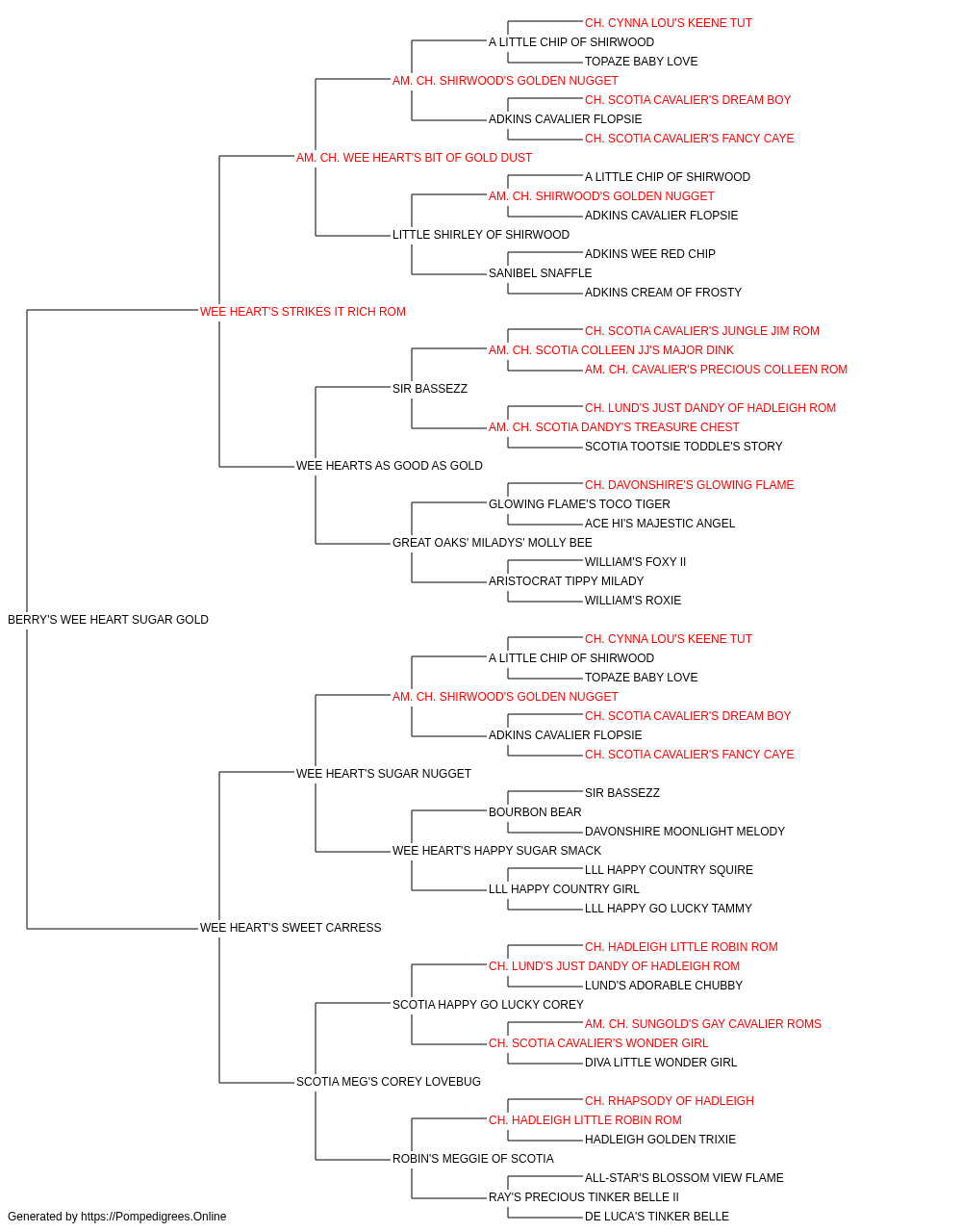 CH. CYNNA LOU'S KEENE TUT
A LITTLE CHIP OF SHIRWOOD
TOPAZE BABY LOVE
AM. CH. SHIRWOOD'S GOLDEN NUGGET
CH. SCOTIA CAVALIER'S DREAM BOY
ADKINS CAVALIER FLOPSIE
CH. SCOTIA CAVALIER'S FANCY CAYE
AM. CH. WEE HEART'S BIT OF GOLD DUST
A LITTLE CHIP OF SHIRWOOD
AM. CH. SHIRWOOD'S GOLDEN NUGGET
ADKINS CAVALIER FLOPSIE
LITTLE SHIRLEY OF SHIRWOOD
ADKINS WEE RED CHIP
SANIBEL SNAFFLE
ADKINS CREAM OF FROSTY
WEE HEART'S STRIKES IT RICH ROM
CH. SCOTIA CAVALIER'S JUNGLE JIM ROM
AM. CH. SCOTIA COLLEEN JJ'S MAJOR DINK
AM. CH. CAVALIER'S PRECIOUS COLLEEN ROM
SIR BASSEZZ
CH. LUND'S JUST DANDY OF HADLEIGH ROM
AM. CH. SCOTIA DANDY'S TREASURE CHEST
SCOTIA TOOTSIE TODDLE'S STORY
WEE HEARTS AS GOOD AS GOLD
CH. DAVONSHIRE'S GLOWING FLAME
GLOWING FLAME'S TOCO TIGER
ACE HI'S MAJESTIC ANGEL
GREAT OAKS' MILADYS' MOLLY BEE
WILLIAM'S FOXY II
ARISTOCRAT TIPPY MILADY
WILLIAM'S ROXIE
BERRY'S WEE HEART SUGAR GOLD
CH. CYNNA LOU'S KEENE TUT
A LITTLE CHIP OF SHIRWOOD
TOPAZE BABY LOVE
AM. CH. SHIRWOOD'S GOLDEN NUGGET
CH. SCOTIA CAVALIER'S DREAM BOY
ADKINS CAVALIER FLOPSIE
CH. SCOTIA CAVALIER'S FANCY CAYE
WEE HEART'S SUGAR NUGGET
SIR BASSEZZ
BOURBON BEAR
DAVONSHIRE MOONLIGHT MELODY
WEE HEART'S HAPPY SUGAR SMACK
LLL HAPPY COUNTRY SQUIRE
LLL HAPPY COUNTRY GIRL
LLL HAPPY GO LUCKY TAMMY
WEE HEART'S SWEET CARRESS
CH. HADLEIGH LITTLE ROBIN ROM
CH. LUND'S JUST DANDY OF HADLEIGH ROM
LUND'S ADORABLE CHUBBY
SCOTIA HAPPY GO LUCKY COREY
AM. CH. SUNGOLD'S GAY CAVALIER ROMS
CH. SCOTIA CAVALIER'S WONDER GIRL
DIVA LITTLE WONDER GIRL
SCOTIA MEG'S COREY LOVEBUG
CH. RHAPSODY OF HADLEIGH
CH. HADLEIGH LITTLE ROBIN ROM
HADLEIGH GOLDEN TRIXIE
ROBIN'S MEGGIE OF SCOTIA
ALL-STAR'S BLOSSOM VIEW FLAME
RAY'S PRECIOUS TINKER BELLE II
DE LUCA'S TINKER BELLE
Generated by https://Pompedigrees.Online